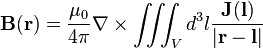 $\mathbf{B}(\mathbf{r}) = \frac{\mu_0}{4\pi} \nabla \times \iiint_V d^3l \frac{\mathbf{J}(\mathbf{l})}{|\mathbf{r} - \mathbf{l}|}$